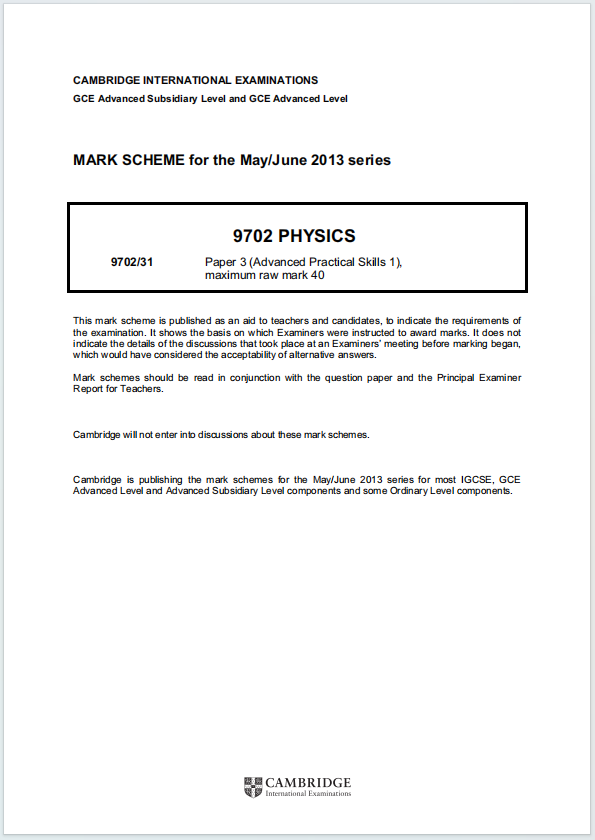 CAMBRIDGE INTERNATIONAL EXAMINATIONS
GCE Advanced Subsidiary Level and GCE Advanced Level

MARK SCHEME for the May/June 2013 series

9702 PHYSICS

9702/31 Paper 3 (Advanced Practical Skills 1), maximum raw mark 40

This mark scheme is published as an aid to teachers and candidates, to indicate the requirements of the examination. It shows the basis on which Examiners were instructed to award marks. It does not indicate the details of the discussions that took place at an Examiners' meeting before marking began, which would have considered the acceptability of alternative answers.

Mark schemes should be read in conjunction with the question paper and the Principal Examiner Report for Teachers.

Cambridge will not enter into discussions about these mark schemes.

Cambridge is publishing the mark schemes for the May/June 2013 series for most IGCSE, GCE Advanced Level and Advanced Subsidiary Level components and some Ordinary Level components.

CAMBRIDGE
International Examinations